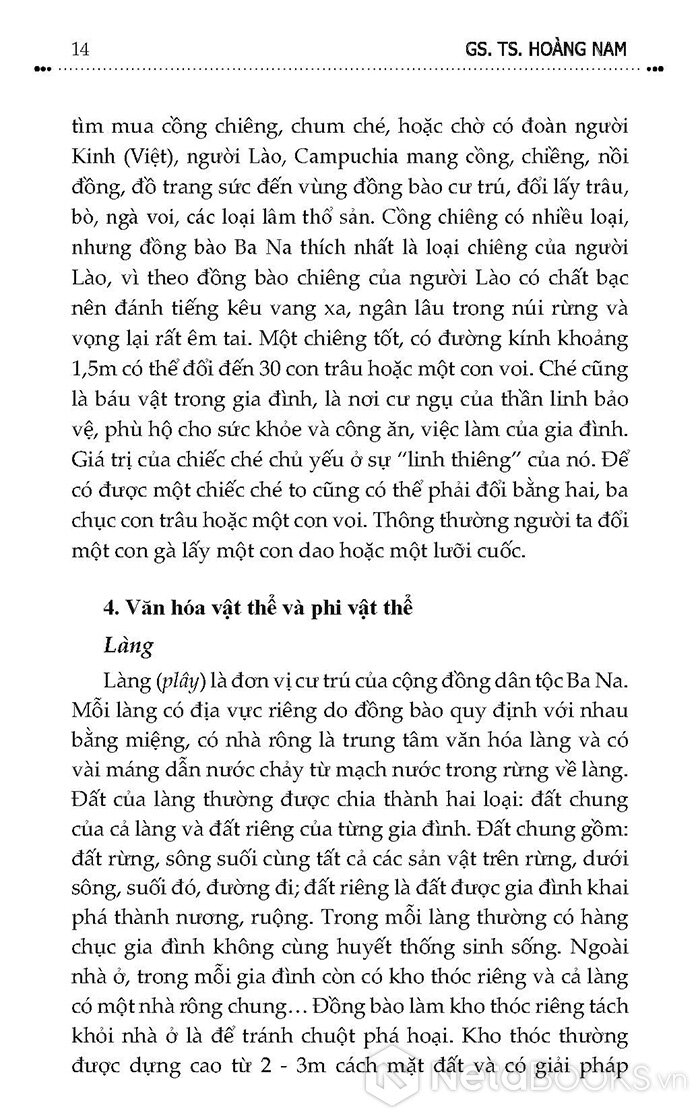 14 GS. TS. HOÀNG NAM

tìm mua cồng chiêng, chum ché, hoặc chờ có đoàn người Kinh (Việt), người Lào, Campuchia mang cồng, chiêng, nồi đồng, đồ trang sức đến vùng đồng bào cư trú, đổi lấy trâu, bò, ngà voi, các loại lâm thổ sản. Cồng chiêng có nhiều loại, nhưng đồng bào Ba Na thích nhất là loại chiêng của người Lào, vì theo đồng bào chiêng của người Lào có chất bạc nên đánh tiếng kêu vang xa, ngân lâu trong núi rừng và vọng lại rất êm tai. Một chiêng tốt, có đường kính khoảng 1,5m có thể đổi đến 30 con trâu hoặc một con voi. Ché cũng là báu vật trong gia đình, là nơi cư ngụ của thần linh bảo vệ, phù hộ cho sức khỏe và công ăn, việc làm của gia đình. Giá trị của chiếc ché chủ yếu ở sự "linh thiêng" của nó. Để có được một chiếc ché to cũng có thể phải đổi bằng hai, ba chục con trâu hoặc một con voi. Thông thường người ta đổi một con gà lấy một con dao hoặc một lưỡi cuốc.

4. Văn hóa vật thể và phi vật thể

Làng

Làng (plây) là đơn vị cư trú của cộng đồng dân tộc Ba Na. Mỗi làng có địa vực riêng do đồng bào quy định với nhau bằng miệng, có nhà rông là trung tâm văn hóa làng và có vài máng dẫn nước chảy từ mạch nước trong rừng về làng. Đất của làng thường được chia thành hai loại: đất chung của cả làng và đất riêng của từng gia đình. Đất chung gồm: đất rừng, sông suối cùng tất cả các sản vật trên rừng, dưới sông, suối đó, đường đi; đất riêng là đất được gia đình khai phá thành nương, ruộng. Trong mỗi làng thường có hàng chục gia đình không cùng huyết thống sinh sống. Ngoài nhà ở, trong mỗi gia đình còn có kho thóc riêng và cả làng có một nhà rông chung... Đồng bào làm kho thóc riêng tách khỏi nhà ở là để tránh chuột phá hoại. Kho thóc thường được dựng cao từ 2 - 3m cách mặt đất và có giải pháp

NetaBOOKS.vn